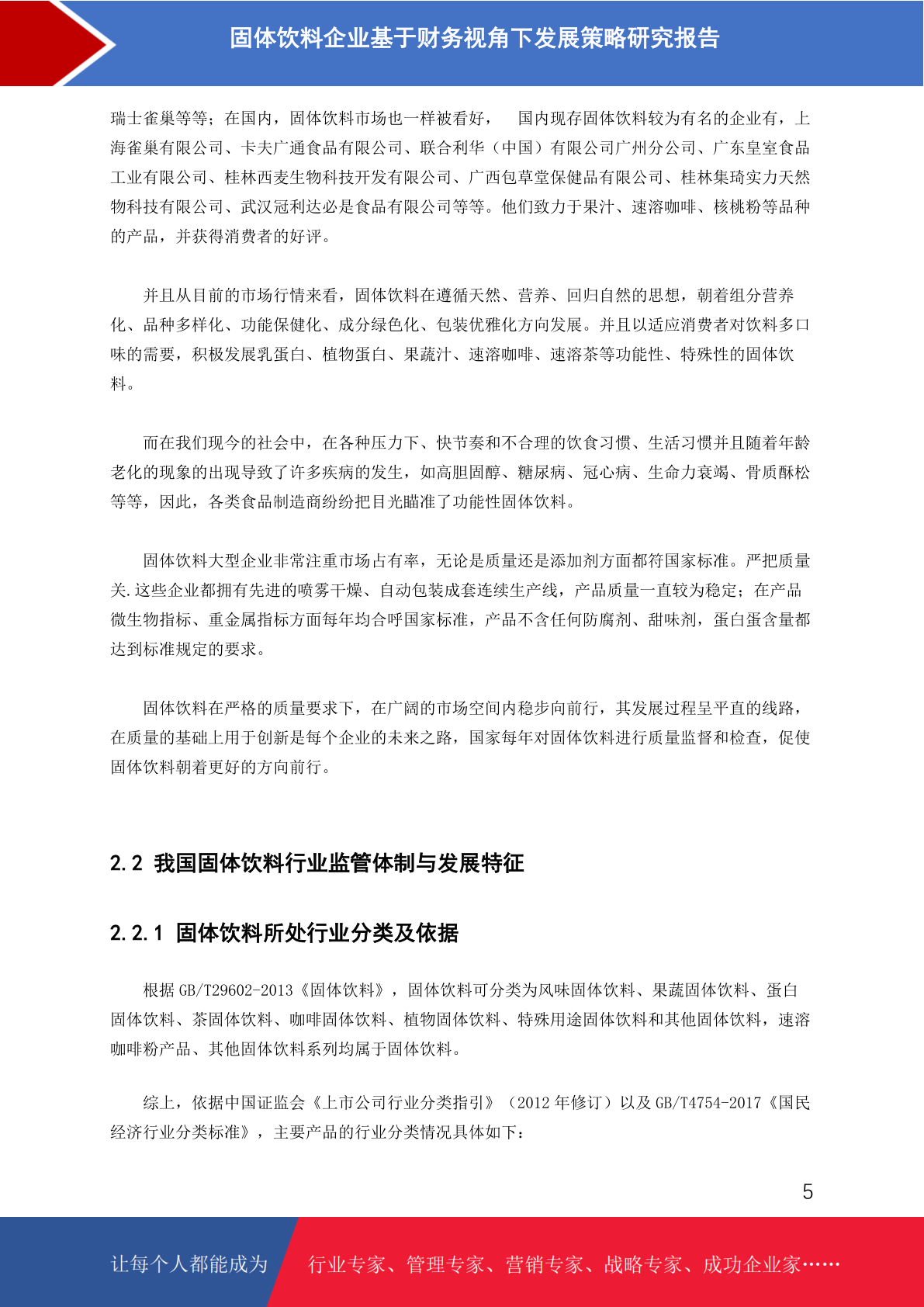 固体饮料企业基于财务视角下发展策略研究报告

瑞士雀巢等等；在国内，固体饮料市场也一样被看好， 国内现存固体饮料较为有名的企业有，上海雀巢有限公司、卡夫广通食品有限公司、联合利华（中国）有限公司广州分公司、广东皇室食品工业有限公司、桂林西麦生物科技开发有限公司、广西包草堂保健品有限公司、桂林集琦实力天然物科技有限公司、武汉冠利达必是食品有限公司等等。他们致力于果汁、速溶咖啡、核桃粉等品种的产品，并获得消费者的好评。

并且从目前的市场行情来看，固体饮料在遵循天然、营养、回归自然的思想，朝着组分营养化、品种多样化、功能保健化、成分绿色化、包装优雅化方向发展。并且以适应消费者对饮料多口味的需要，积极发展乳蛋白、植物蛋白、果蔬汁、速溶咖啡、速溶茶等功能性、特殊性的固体饮料。

而在我们现今的社会中，在各种压力下、快节奏和不合理的饮食习惯、生活习惯并且随着年龄老化的现象的出现导致了许多疾病的发生，如高胆固醇、糖尿病、冠心病、生命力衰竭、骨质酥松等等，因此，各类食品制造商纷纷把目光瞄准了功能性固体饮料。

固体饮料大型企业非常注重市场占有率，无论是质量还是添加剂方面都符国家标准。严把质量关.这些企业都拥有先进的喷雾干燥、自动包装成套连续生产线，产品质量一直较为稳定；在产品微生物指标、重金属指标方面每年均合呼国家标准，产品不含任何防腐剂、甜味剂，蛋白蛋含量都达到标准规定的要求。

固体饮料在严格的质量要求下，在广阔的市场空间内稳步向前行，其发展过程呈平直的线路，在质量的基础上用于创新是每个企业的未来之路，国家每年对固体饮料进行质量监督和检查，促使固体饮料朝着更好的方向前行。

2.2 我国固体饮料行业监管体制与发展特征

2.2.1 固体饮料所处行业分类及依据

根据 GB/T29602-2013《固体饮料》，固体饮料可分类为风味固体饮料、果蔬固体饮料、蛋白固体饮料、茶固体饮料、咖啡固体饮料、植物固体饮料、特殊用途固体饮料和其他固体饮料，速溶咖啡粉产品、其他固体饮料系列均属于固体饮料。

综上，依据中国证监会《上市公司行业分类指引》（2012 年修订）以及 GB/T4754-2017《国民经济行业分类标准》，主要产品的行业分类情况具体如下：

5

让每个人都能成为 行业专家、管理专家、营销专家、战略专家、成功企业家……